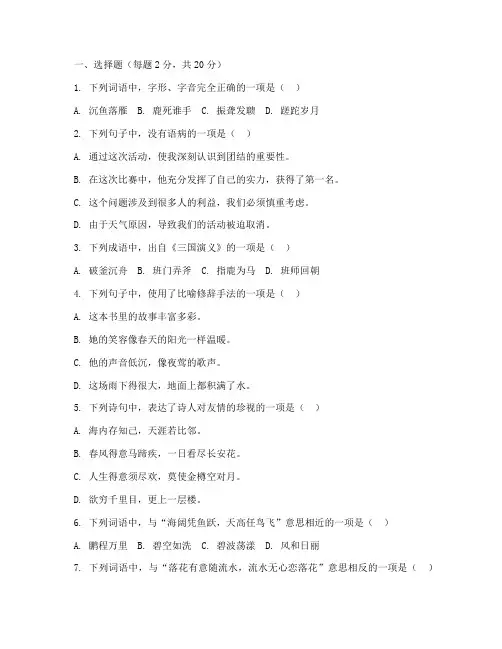 一、选择题（每题 2 分，共 20 分）

1. 下列词语中，字形、字音完全正确的一项是（ ）

A. 沉鱼落雁 B. 鹿死谁手 C. 振聋发聩 D. 蹉跎岁月

2. 下列句子中，没有语病的一项是（ ）

A. 通过这次活动，使我深刻认识到团结的重要性。

B. 在这次比赛中，他充分发挥了自己的实力，获得了第一名。

C. 这个问题涉及到很多人的利益，我们必须慎重考虑。

D. 由于天气原因，导致我们的活动被迫取消。

3. 下列成语中，出自《三国演义》的一项是（ ）

A. 破釜沉舟 B. 班门弄斧 C. 指鹿为马 D. 班师回朝

4. 下列句子中，使用了比喻修辞手法的一项是（ ）

A. 这本书里的故事丰富多彩。

B. 她的笑容像春天的阳光一样温暖。

C. 他的声音低沉，像夜莺的歌声。

D. 这场雨下得很大，地面上都积满了水。

5. 下列诗句中，表达了诗人对友情的珍视的一项是（ ）

A. 海内存知己，天涯若比邻。

B. 春风得意马蹄疾，一日看尽长安花。

C. 人生得意须尽欢，莫使金樽空对月。

D. 欲穷千里目，更上一层楼。

6. 下列词语中，与“海阔凭鱼跃，天高任鸟飞”意思相近的一项是（ ）

A. 鹏程万里 B. 碧空如洗 C. 碧波荡漾 D. 风和日丽

7. 下列词语中，与“落花有意随流水，流水无心恋落花”意思相反的一项是（ ）